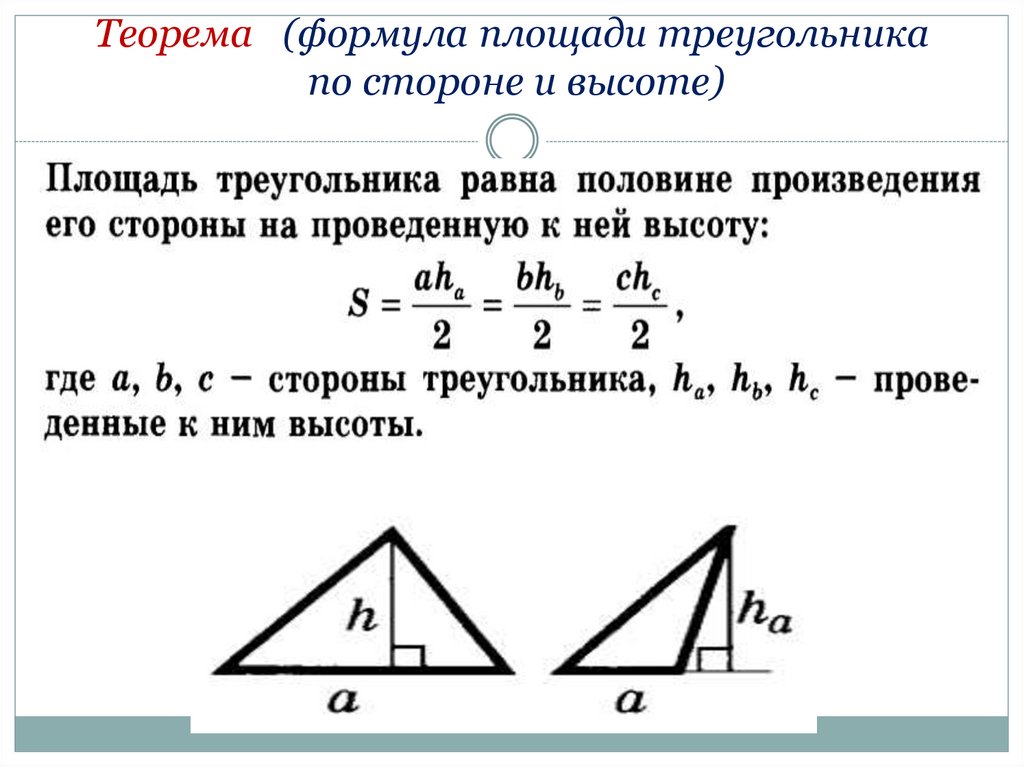 Теорема (формула площади треугольника по стороне и высоте)

Площадь треугольника равна половине произведения его стороны на проведенную к ней высоту:

$S = \frac{ah_a}{2} = \frac{bh_b}{2} = \frac{ch_c}{2}$,

где $a$, $b$, $c$ – стороны треугольника, $h_a$, $h_b$, $h_c$ – проведенные к ним высоты.

$h$

$a$

$h_a$

$a$